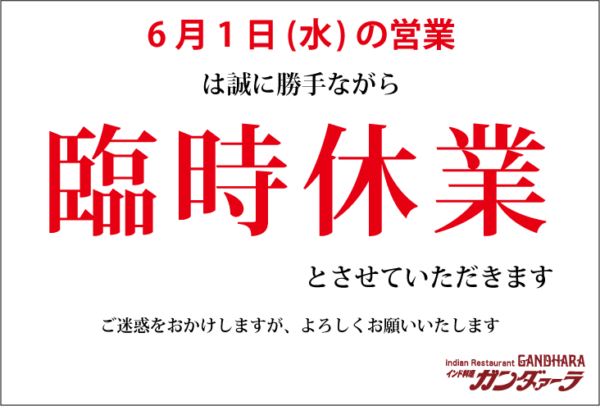 6月1日(水)の営業

は誠に勝手ながら

臨時休業

とさせていただきます

ご迷惑をおかけしますが、よろしくお願いいたします

Indian Restaurant GANDHARA
インド料理 ガンダァーラ